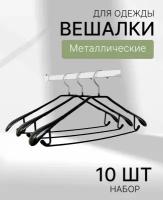 ДЛЯ ОДЕЖДЫ
ВЕШАЛКИ
Металлические

10 ШТ
НАБОР